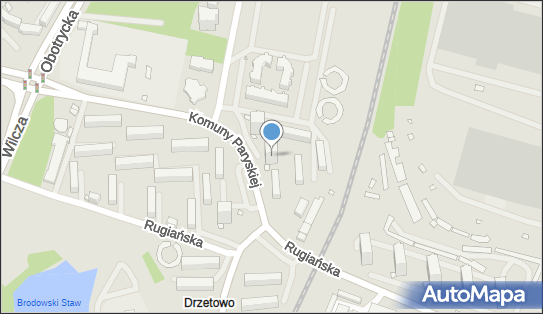 Obotrycka
Wilcza
Komuny Paryskiej
Rugiańska
Rugiańska
Brodowski Staw
Drzetowo
AutoMapa